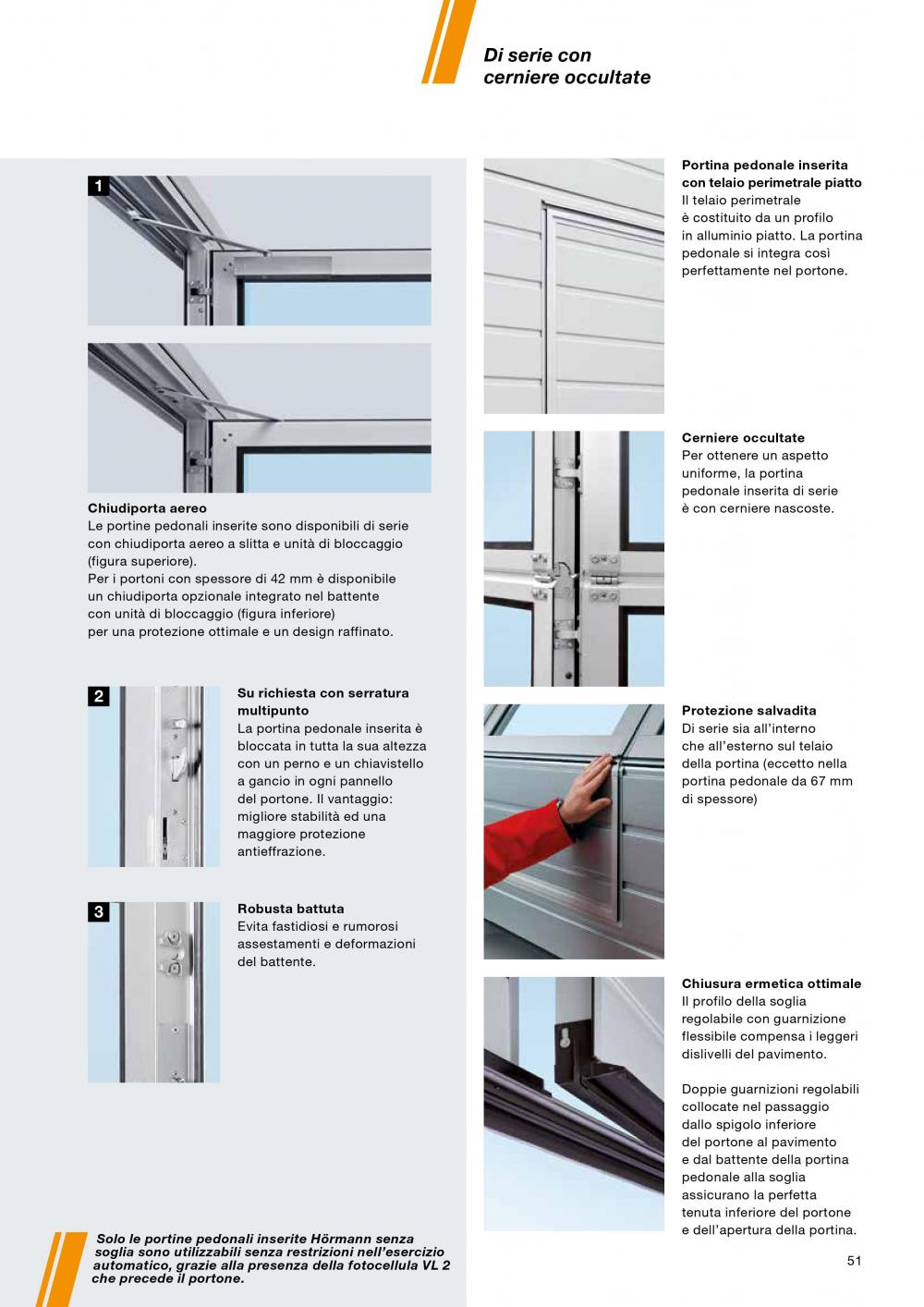 Di serie con cerniere occultate

1

Chiudiporta aereo
Le portine pedonali inserite sono disponibili di serie con chiudiporta aereo a slitta e unità di bloccaggio (figura superiore).
Per i portoni con spessore di 42 mm è disponibile un chiudiporta opzionale integrato nel battente con unità di bloccaggio (figura inferiore) per una protezione ottimale e un design raffinato.

2

Su richiesta con serratura multipunto
La portina pedonale inserita è bloccata in tutta la sua altezza con un perno e un chiavistello a gancio in ogni pannello del portone. Il vantaggio: migliore stabilità ed una maggiore protezione antieffrazione.

3

Robusta battuta
Evita fastidiosi e rumorosi assestamenti e deformazioni del battente.

Solo le portine pedonali inserite Hörmann senza soglia sono utilizzabili senza restrizioni nell'esercizio automatico, grazie alla presenza della fotocellula VL 2 che precede il portone.

Portina pedonale inserita con telaio perimetrale piatto
Il telaio perimetrale è costituito da un profilo in alluminio piatto. La portina pedonale si integra così perfettamente nel portone.

Cerniere occultate
Per ottenere un aspetto uniforme, la portina pedonale inserita di serie è con cerniere nascoste.

Protezione salvadita
Di serie sia all'interno che all'esterno sul telaio della portina (eccetto nella portina pedonale da 67 mm di spessore)

Chiusura ermetica ottimale
Il profilo della soglia regolabile con guarnizione flessibile compensa i leggeri dislivelli del pavimento.

Doppie guarnizioni regolabili collocate nel passaggio dallo spigolo inferiore del portone al pavimento e dal battente della portina pedonale alla soglia assicurano la perfetta tenuta inferiore del portone e dell'apertura della portina.

51